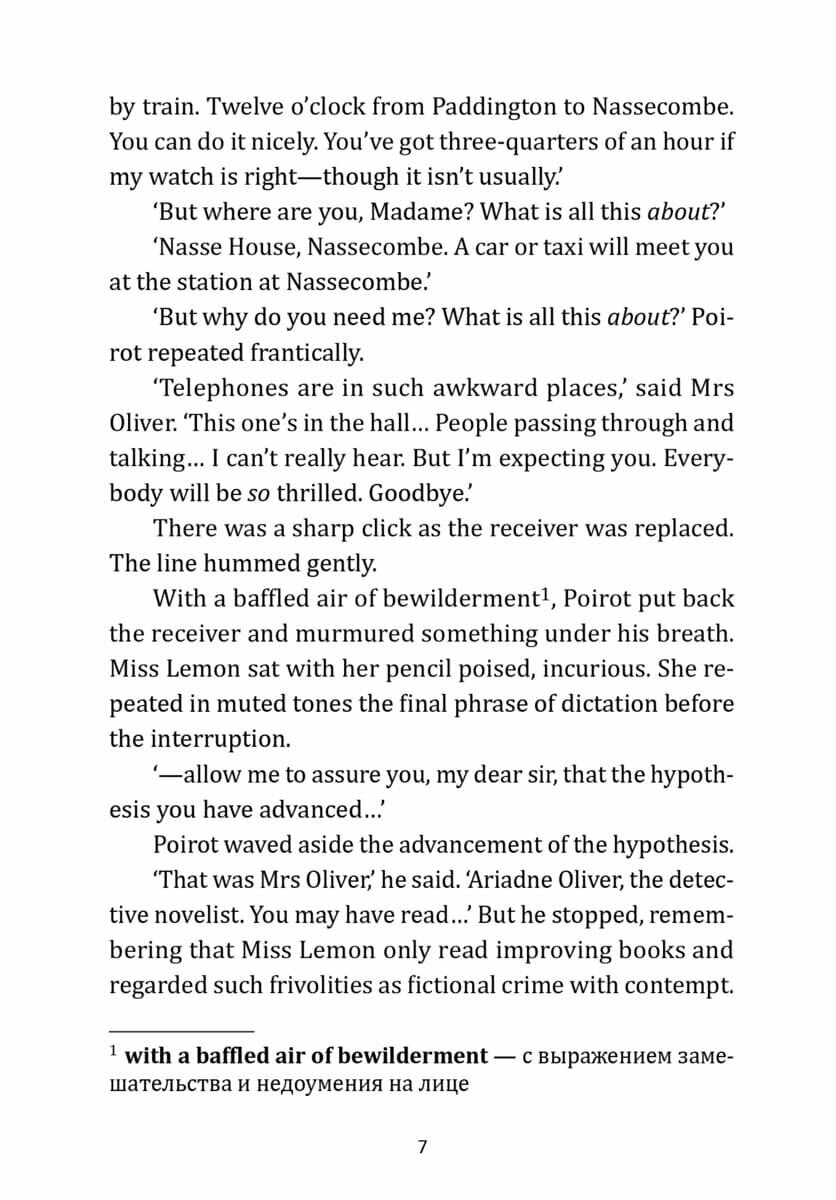 by train. Twelve o'clock from Paddington to Nassecombe. You can do it nicely. You've got three-quarters of an hour if my watch is right—though it isn't usually.'

'But where are you, Madame? What is all this about?'

'Nasse House, Nassecombe. A car or taxi will meet you at the station at Nassecombe.'

'But why do you need me? What is all this about?' Poirot repeated frantically.

'Telephones are in such awkward places,' said Mrs Oliver. 'This one's in the hall… People passing through and talking… I can't really hear. But I'm expecting you. Everybody will be so thrilled. Goodbye.'

There was a sharp click as the receiver was replaced. The line hummed gently.

With a baffled air of bewilderment$^1$, Poirot put back the receiver and murmured something under his breath. Miss Lemon sat with her pencil poised, incurious. She repeated in muted tones the final phrase of dictation before the interruption.

'—allow me to assure you, my dear sir, that the hypothesis you have advanced…'

Poirot waved aside the advancement of the hypothesis.

'That was Mrs Oliver,' he said. 'Ariadne Oliver, the detective novelist. You may have read…' But he stopped, remembering that Miss Lemon only read improving books and regarded such frivolities as fictional crime with contempt.

$^1$ with a baffled air of bewilderment — с выражением замешательства и недоумения на лице

7